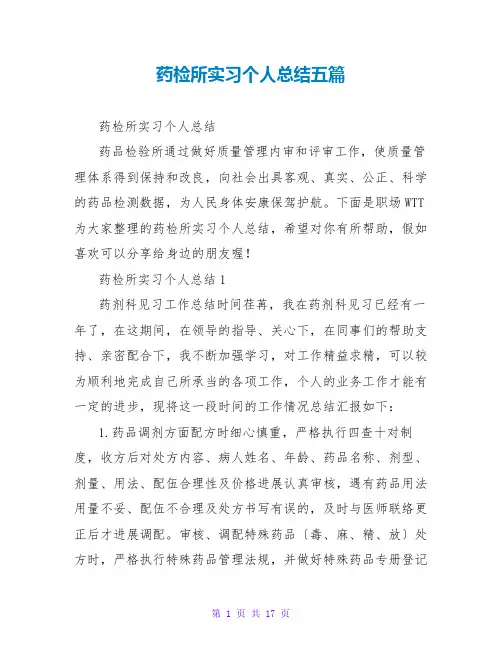 药检所实习个人总结五篇

药检所实习个人总结

药品检验所通过做好质量管理内审和评审工作，使质量管理体系得到保持和改良，向社会出具客观、真实、公正、科学的药品检测数据，为人民身体安康保驾护航。下面是职场WTT为大家整理的药检所实习个人总结，希望对你有所帮助，假如喜欢可以分享给身边的朋友喔！

药检所实习个人总结1

药剂科见习工作总结时间荏苒，我在药剂科见习已经有一年了，在这期间，在领导的指导、关心下，在同事们的帮助支持、亲密配合下，我不断加强学习，对工作精益求精，可以较为顺利地完成自己所承当的各项工作，个人的业务工作才能有一定的进步，现将这一段时间的工作情况总结汇报如下：

1.药品调剂方面配方时细心慎重，严格执行四查十对制度，收方后对处方内容、病人姓名、年龄、药品名称、剂型、剂量、用法、配伍合理性及价格进展认真审核，遇有药品用法用量不妥、配伍不合理及处方书写有误的，及时与医师联络更正后才进展调配。审核、调配特殊药品〔毒、麻、精、放〕处方时，严格执行特殊药品管理法规，并做好特殊药品专册登记

第 1 页 共 17 页